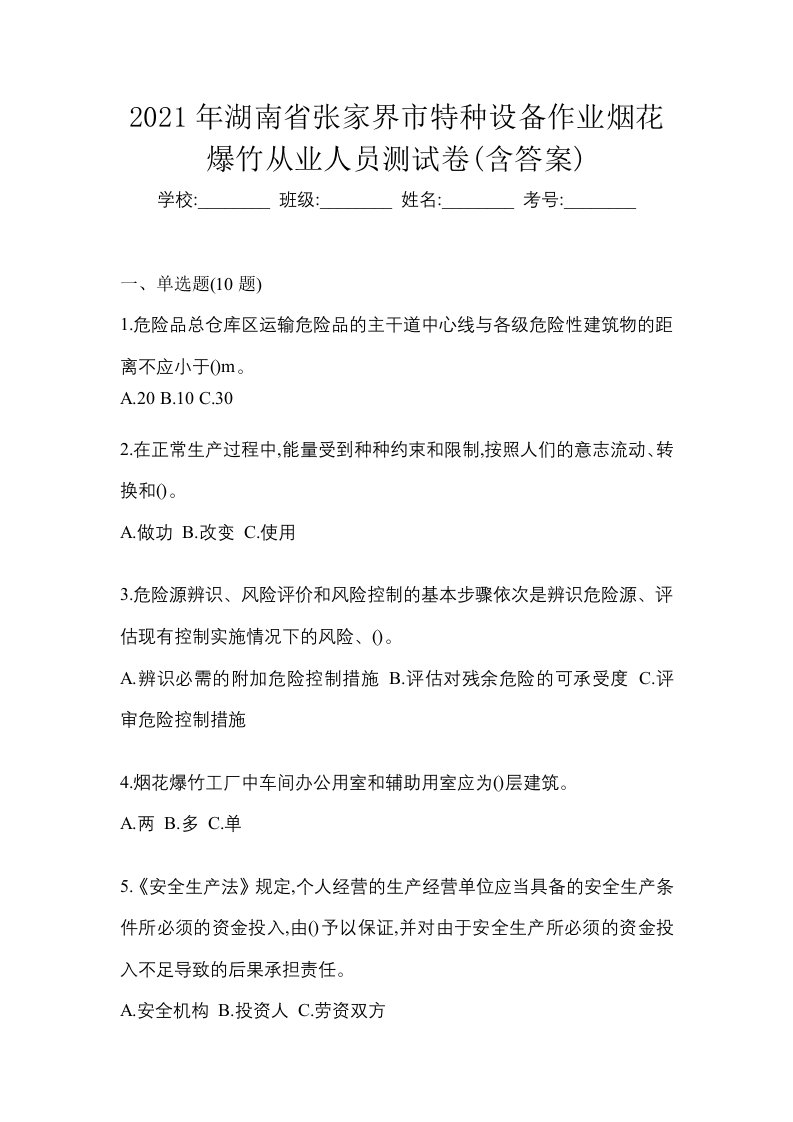 2021 年湖南省张家界市特种设备作业烟花爆竹从业人员测试卷(含答案)

学校:________ 班级:________ 姓名:________ 考号:________

一、单选题(10 题)

1.危险品总仓库区运输危险品的主干道中心线与各级危险性建筑物的距离不应小于()m。

A.20 B.10 C.30

2.在正常生产过程中,能量受到种种约束和限制,按照人们的意志流动、转换和()。

A.做功 B.改变 C.使用

3.危险源辨识、风险评价和风险控制的基本步骤依次是辨识危险源、评估现有控制实施情况下的风险、()。

A.辨识必需的附加危险控制措施 B.评估对残余危险的可承受度 C.评审危险控制措施

4.烟花爆竹工厂中车间办公用室和辅助用室应为()层建筑。

A.两 B.多 C.单

5.《安全生产法》规定,个人经营的生产经营单位应当具备的安全生产条件所必须的资金投入,由()予以保证,并对由于安全生产所必须的资金投入不足导致的后果承担责任。

A.安全机构 B.投资人 C.劳资双方